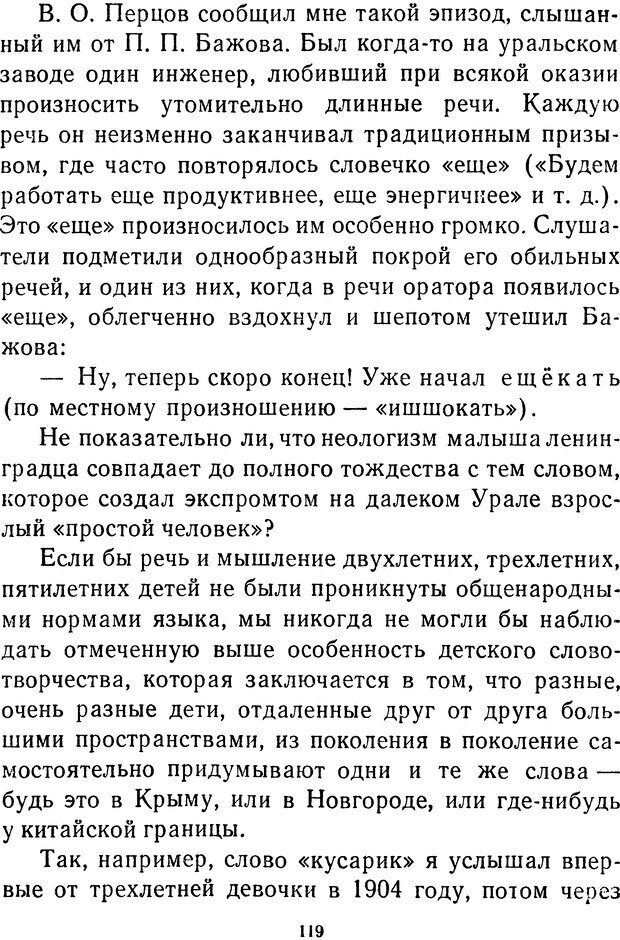 В. О. Перцов сообщил мне такой эпизод, слышанный им от П. П. Бажова. Был когда-то на уральском заводе один инженер, любивший при всякой оказии произносить утомительно длинные речи. Каждую речь он неизменно заканчивал традиционным призывом, где часто повторялось словечко «еще» («Будем работать еще продуктивнее, еще энергичнее» и т. д.). Это «еще» произносилось им особенно громко. Слушатели подметили однообразный покрой его обильных речей, и один из них, когда в речи оратора появилось «еще», облегченно вздохнул и шепотом утешил Бажова:

— Ну, теперь скоро конец! Уже начал ещёкать (по местному произношению — «ишшокать»).

Не показательно ли, что неологизм малыша ленинградца совпадает до полного тождества с тем словом, которое создал экспромтом на далеком Урале взрослый «простой человек»?

Если бы речь и мышление двухлетних, трехлетних, пятилетних детей не были проникнуты общенародными нормами языка, мы никогда не могли бы наблюдать отмеченную выше особенность детского словотворчества, которая заключается в том, что разные, очень разные дети, отдаленные друг от друга большими пространствами, из поколения в поколение самостоятельно придумывают одни и те же слова — будь это в Крыму, или в Новгороде, или где-нибудь у китайской границы.

Так, например, слово «кусарик» я услышал впервые от трехлетней девочки в 1904 году, потом через

119